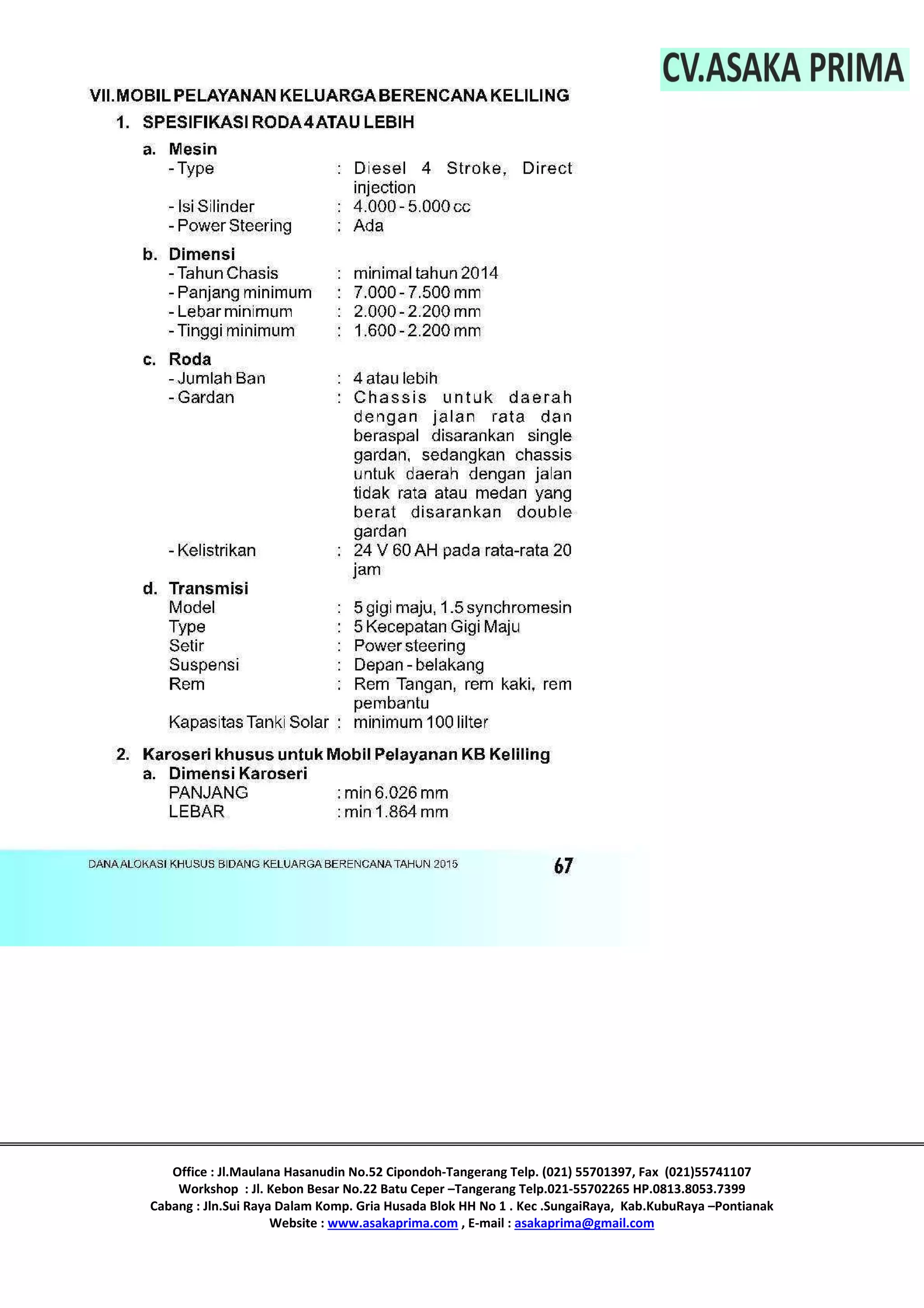 CV.ASAKA PRIMA

VII. MOBIL PELAYANAN KELUARGA BERENCANA KELILING

1. SPESIFIKASI RODA 4 ATAU LEBIH

a. Mesin
- Type : Diesel 4 Stroke, Direct injection
- Isi Silinder : 4.000 - 5.000 cc
- Power Steering : Ada

b. Dimensi
- Tahun Chasis : minimal tahun 2014
- Panjang minimum : 7.000 - 7.500 mm
- Lebar minimum : 2.000 - 2.200 mm
- Tinggi minimum : 1.600 - 2.200 mm

c. Roda
- Jumlah Ban : 4 atau lebih
- Gardan : Chassis untuk daerah dengan jalan rata dan beraspal disarankan single gardan, sedangkan chassis untuk daerah dengan jalan tidak rata atau medan yang berat disarankan double gardan
- Kelistrikan : 24 V 60 AH pada rata-rata 20 jam

d. Transmisi
Model : 5 gigi maju, 1.5 synchromesin
Type : 5 Kecepatan Gigi Maju
Setir : Power steering
Suspensi : Depan - belakang
Rem : Rem Tangan, rem kaki, rem pembantu
Kapasitas Tanki Solar : minimum 100 lilter

2. Karoseri khusus untuk Mobil Pelayanan KB Keliling
a. Dimensi Karoseri
PANJANG : min 6.026 mm
LEBAR : min 1.864 mm

DANA ALOKASI KHUSUS BIDANG KELUARGA BERENCANA TAHUN 2015 67

Office : Jl.Maulana Hasanudin No.52 Cipondoh-Tangerang Telp. (021) 55701397, Fax (021)55741107
Workshop : Jl. Kebon Besar No.22 Batu Ceper –Tangerang Telp.021-55702265 HP.0813.8053.7399
Cabang : Jln.Sui Raya Dalam Komp. Gria Husada Blok HH No 1 . Kec .SungaiRaya, Kab.KubuRaya –Pontianak
Website : www.asakaprima.com , E-mail : asakaprima@gmail.com